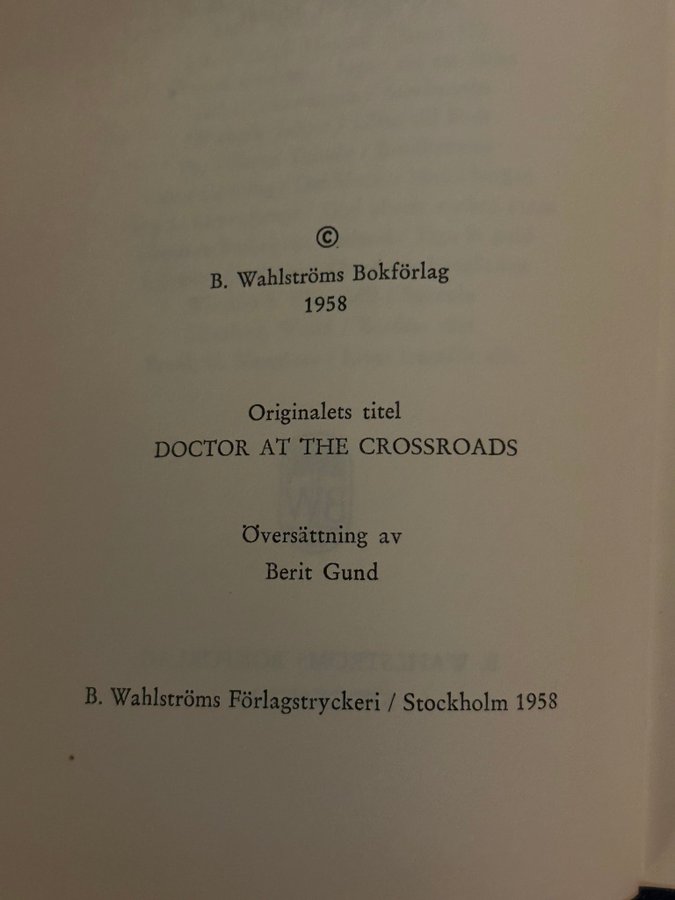 ©
B. Wahlströms Bokförlag
1958

Originalets titel
DOCTOR AT THE CROSSROADS

Översättning av
Berit Gund

B. Wahlströms Förlagstryckeri / Stockholm 1958